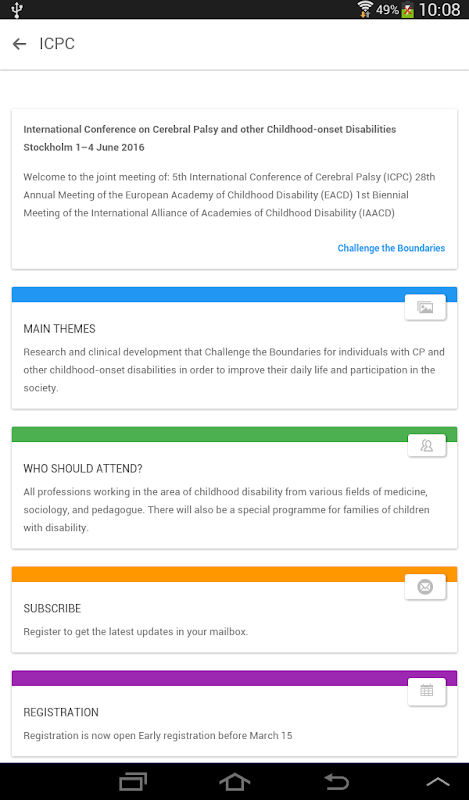 49% 10:08

ICPC

International Conference on Cerebral Palsy and other Childhood-onset Disabilities Stockholm 1–4 June 2016

Welcome to the joint meeting of: 5th International Conference of Cerebral Palsy (ICPC) 28th Annual Meeting of the European Academy of Childhood Disability (EACD) 1st Biennial Meeting of the International Alliance of Academies of Childhood Disability (IAACD)

Challenge the Boundaries

MAIN THEMES

Research and clinical development that Challenge the Boundaries for individuals with CP and other childhood-onset disabilities in order to improve their daily life and participation in the society.

WHO SHOULD ATTEND?

All professions working in the area of childhood disability from various fields of medicine, sociology, and pedagogue. There will also be a special programme for families of children with disability.

SUBSCRIBE

Register to get the latest updates in your mailbox.

REGISTRATION

Registration is now open Early registration before March 15